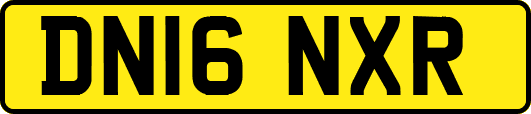 DN16 NXR